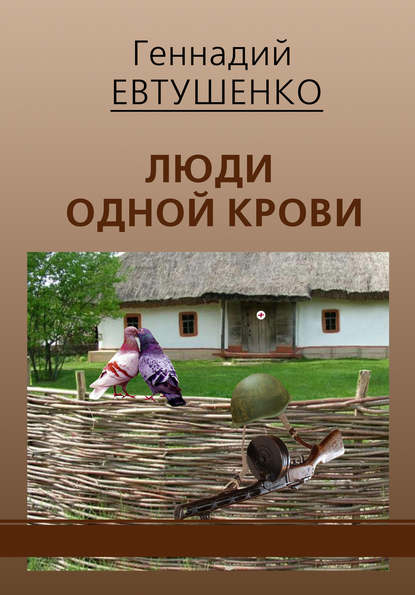 Геннадий
ЕВТУШЕНКО

ЛЮДИ
ОДНОЙ КРОВИ